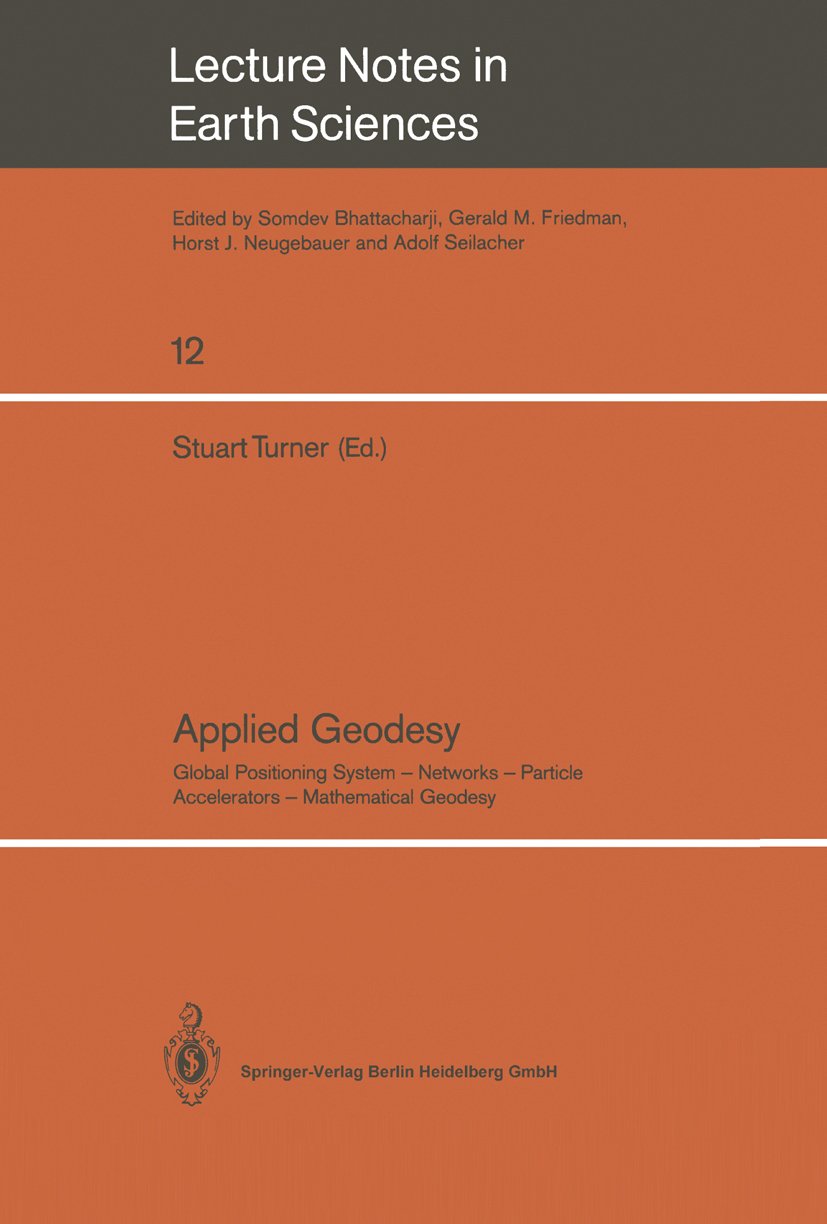 Lecture Notes in Earth Sciences

Edited by Somdev Bhattacharji, Gerald M. Friedman, Horst J. Neugebauer and Adolf Seilacher

12

Stuart Turner (Ed.)

Applied Geodesy

Global Positioning System – Networks – Particle Accelerators – Mathematical Geodesy

Springer-Verlag Berlin Heidelberg GmbH